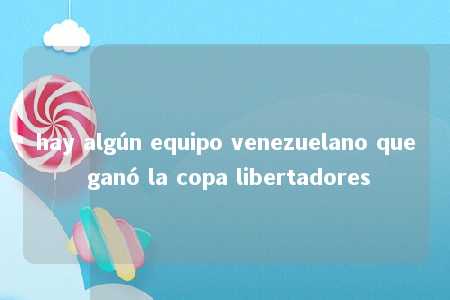 hay algún equipo venezuelano que ganó la copa libertadores